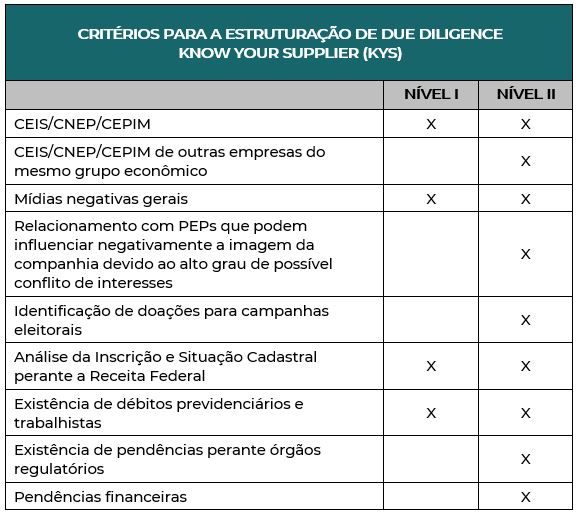 CRITÉRIOS PARA A ESTRUTURAÇÃO DE DUE DILIGENCE
KNOW YOUR SUPPLIER (KYS)

| | NÍVEL I | NÍVEL II |
|---|---|---|
| CEIS/CNEP/CEPIM | X | X |
| CEIS/CNEP/CEPIM de outras empresas do mesmo grupo econômico | | X |
| Mídias negativas gerais | X | X |
| Relacionamento com PEPs que podem influenciar negativamente a imagem da companhia devido ao alto grau de possível conflito de interesses | | X |
| Identificação de doações para campanhas eleitorais | | X |
| Análise da Inscrição e Situação Cadastral perante a Receita Federal | X | X |
| Existência de débitos previdenciários e trabalhistas | X | X |
| Existência de pendências perante órgãos regulatórios | | X |
| Pendências financeiras | | X |